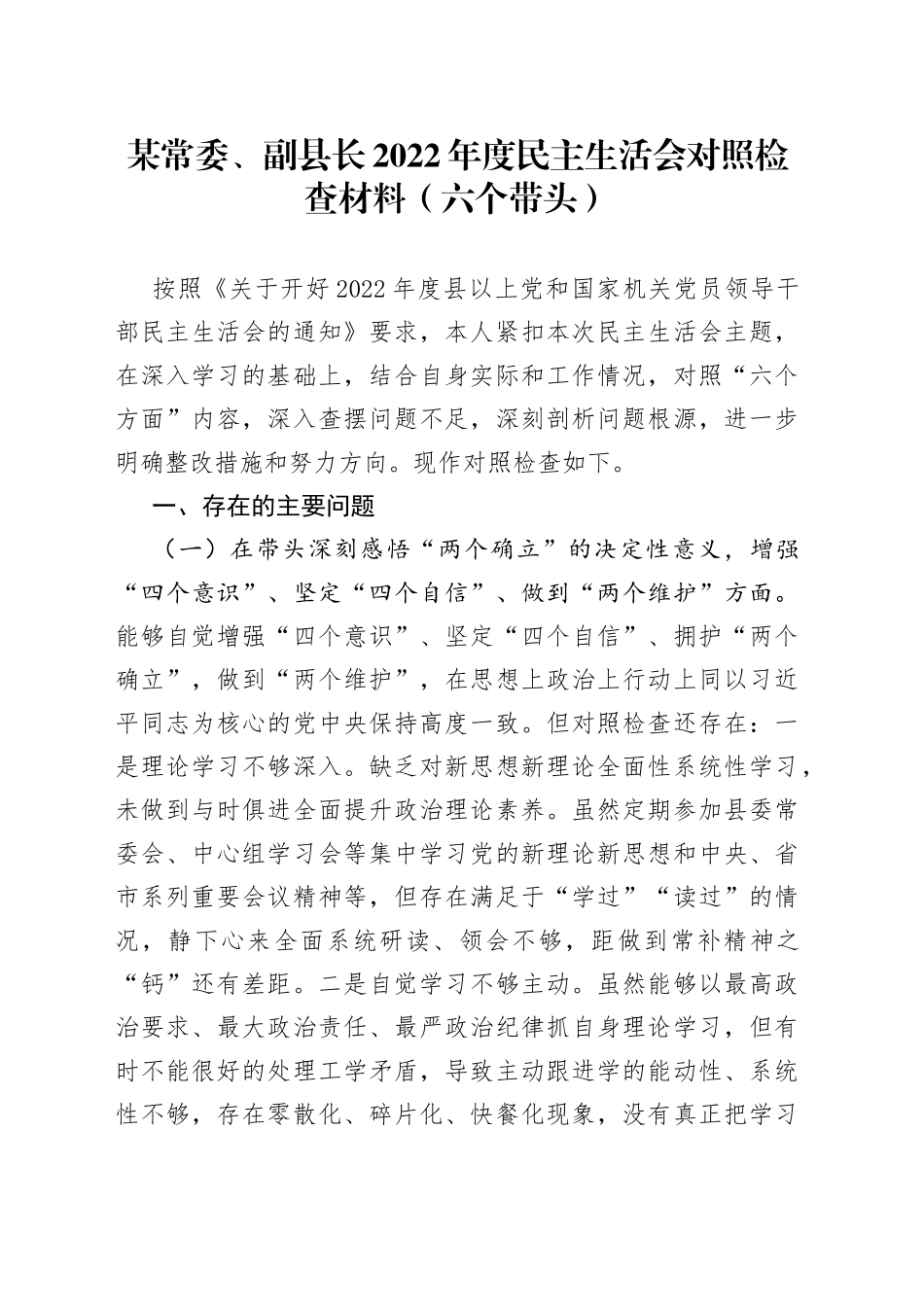 某常委、副县长2022年度民主生活会对照检查材料（六个带头）

按照《关于开好2022年度县以上党和国家机关党员领导干部民主生活会的通知》要求，本人紧扣本次民主生活会主题，在深入学习的基础上，结合自身实际和工作情况，对照“六个方面”内容，深入查摆问题不足，深刻剖析问题根源，进一步明确整改措施和努力方向。现作对照检查如下。

一、存在的主要问题

（一）在带头深刻感悟“两个确立”的决定性意义，增强“四个意识”、坚定“四个自信”、做到“两个维护”方面。能够自觉增强“四个意识”、坚定“四个自信”、拥护“两个确立”，做到“两个维护”，在思想上政治上行动上同以习近平同志为核心的党中央保持高度一致。但对照检查还存在：一是理论学习不够深入。缺乏对新思想新理论全面性系统性学习，未做到与时俱进全面提升政治理论素养。虽然定期参加县委常委会、中心组学习会等集中学习党的新理论新思想和中央、省市系列重要会议精神等，但存在满足于“学过”“读过”的情况，静下心来全面系统研读、领会不够，距做到常补精神之“钙”还有差距。二是自觉学习不够主动。虽然能够以最高政治要求、最大政治责任、最严政治纪律抓自身理论学习，但有时不能很好的处理工学矛盾，导致主动跟进学的能动性、系统性不够，存在零散化、碎片化、快餐化现象，没有真正把学习